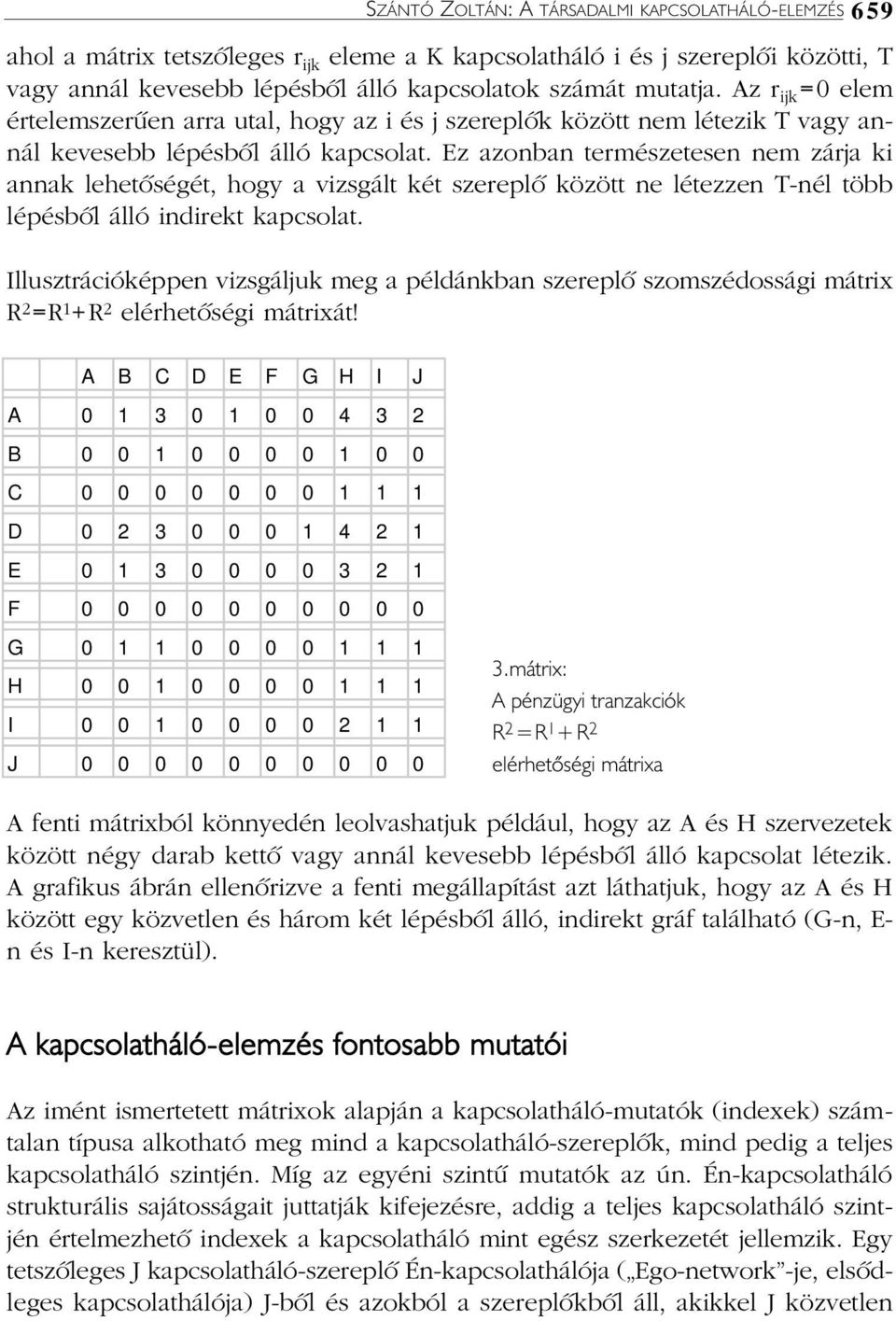 SZÁNTÓ ZOLTÁN: A TÁRSADALMI KAPCSOLATHÁLÓ-ELEMZÉS 659

ahol a mátrix tetszőleges $r_{ijk}$ eleme a K kapcsolatháló i és j szereplői közötti, T vagy annál kevesebb lépésből álló kapcsolatok számát mutatja. Az $r_{ijk}=0$ elem értelemszerűen arra utal, hogy az i és j szereplők között nem létezik T vagy annál kevesebb lépésből álló kapcsolat. Ez azonban természetesen nem zárja ki annak lehetőségét, hogy a vizsgált két szereplő között ne létezzen T-nél több lépésből álló indirekt kapcsolat.

Illusztrációképpen vizsgáljuk meg a példánkban szereplő szomszédossági mátrix $R^2=R^1+R^2$ elérhetőségi mátrixát!

| | A | B | C | D | E | F | G | H | I | J |
|---|---|---|---|---|---|---|---|---|---|---|
| A | 0 | 1 | 3 | 0 | 1 | 0 | 0 | 4 | 3 | 2 |
| B | 0 | 0 | 1 | 0 | 0 | 0 | 0 | 1 | 0 | 0 |
| C | 0 | 0 | 0 | 0 | 0 | 0 | 0 | 1 | 1 | 1 |
| D | 0 | 2 | 3 | 0 | 0 | 0 | 1 | 4 | 2 | 1 |
| E | 0 | 1 | 3 | 0 | 0 | 0 | 0 | 3 | 2 | 1 |
| F | 0 | 0 | 0 | 0 | 0 | 0 | 0 | 0 | 0 | 0 |
| G | 0 | 1 | 1 | 0 | 0 | 0 | 0 | 1 | 1 | 1 |
| H | 0 | 0 | 1 | 0 | 0 | 0 | 0 | 1 | 1 | 1 |
| I | 0 | 0 | 1 | 0 | 0 | 0 | 0 | 2 | 1 | 1 |
| J | 0 | 0 | 0 | 0 | 0 | 0 | 0 | 0 | 0 | 0 |

3.mátrix:
A pénzügyi tranzakciók
$R^2=R^1+R^2$
elérhetőségi mátrixa

A fenti mátrixból könnyedén leolvashatjuk például, hogy az A és H szervezetek között négy darab kettő vagy annál kevesebb lépésből álló kapcsolat létezik. A grafikus ábrán ellenőrizve a fenti megállapítást azt láthatjuk, hogy az A és H között egy közvetlen és három két lépésből álló, indirekt gráf található (G-n, E-n és I-n keresztül).

A kapcsolatháló-elemzés fontosabb mutatói

Az imént ismertetett mátrixok alapján a kapcsolatháló-mutatók (indexek) számtalan típusa alkotható meg mind a kapcsolatháló-szereplők, mind pedig a teljes kapcsolatháló szintjén. Míg az egyéni szintű mutatók az ún. Én-kapcsolatháló strukturális sajátosságait juttatják kifejezésre, addig a teljes kapcsolatháló szintjén értelmezhető indexek a kapcsolatháló mint egész szerkezetét jellemzik. Egy tetszőleges J kapcsolatháló-szereplő Én-kapcsolathálója („Ego-network”-je, elsődleges kapcsolathálója) J-ből és azokból a szereplőkből áll, akikkel J közvetlen